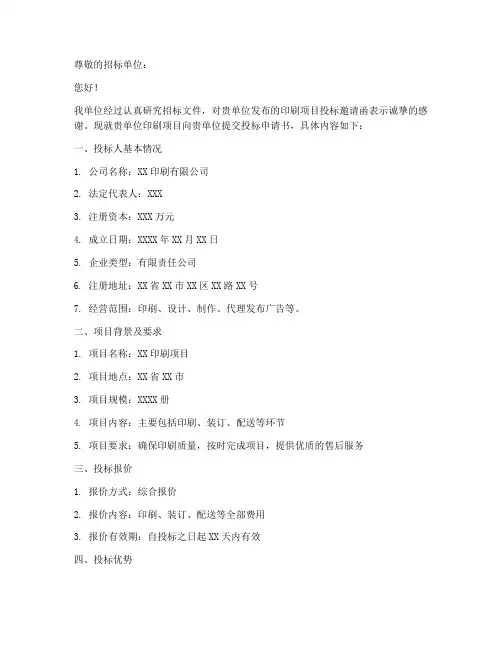 尊敬的招标单位：

您好！

我单位经过认真研究招标文件，对贵单位发布的印刷项目投标邀请函表示诚挚的感谢。现就贵单位印刷项目向贵单位提交投标申请书，具体内容如下：

一、投标人基本情况

1. 公司名称：XX 印刷有限公司

2. 法定代表人：XXX

3. 注册资本：XXX 万元

4. 成立日期：XXXX 年 XX 月 XX 日

5. 企业类型：有限责任公司

6. 注册地址：XX 省 XX 市 XX 区 XX 路 XX 号

7. 经营范围：印刷、设计、制作、代理发布广告等。

二、项目背景及要求

1. 项目名称：XX 印刷项目

2. 项目地点：XX 省 XX 市

3. 项目规模：XXXX 册

4. 项目内容：主要包括印刷、装订、配送等环节

5. 项目要求：确保印刷质量，按时完成项目，提供优质的售后服务

三、投标报价

1. 报价方式：综合报价

2. 报价内容：印刷、装订、配送等全部费用

3. 报价有效期：自投标之日起 XX 天内有效

四、投标优势